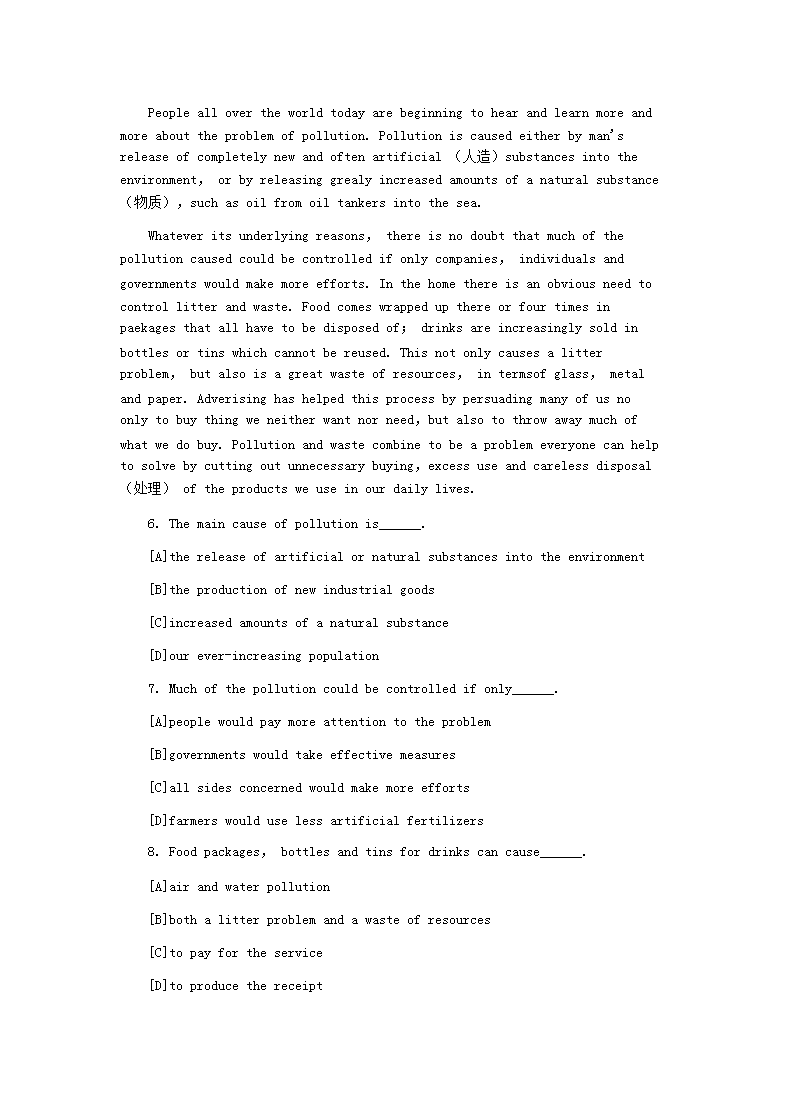 People all over the world today are beginning to hear and learn more and more about the problem of pollution. Pollution is caused either by man's release of completely new and often artificial （人造）substances into the environment, or by releasing grealy increased amounts of a natural substance （物质）, such as oil from oil tankers into the sea.

Whatever its underlying reasons, there is no doubt that much of the pollution caused could be controlled if only companies, individuals and governments would make more efforts. In the home there is an obvious need to control litter and waste. Food comes wrapped up there or four times in paekages that all have to be disposed of; drinks are increasingly sold in bottles or tins which cannot be reused. This not only causes a litter problem, but also is a great waste of resources, in termsof glass, metal and paper. Adverising has helped this process by persuading many of us no only to buy thing we neither want nor need, but also to throw away much of what we do buy. Pollution and waste combine to be a problem everyone can help to solve by cutting out unnecessary buying, excess use and careless disposal （处理） of the products we use in our daily lives.

6. The main cause of pollution is______.

[A]the release of artificial or natural substances into the environment

[B]the production of new industrial goods

[C]increased amounts of a natural substance

[D]our ever-increasing population

7. Much of the pollution could be controlled if only______.

[A]people would pay more attention to the problem

[B]governments would take effective measures

[C]all sides concerned would make more efforts

[D]farmers would use less artificial fertilizers

8. Food packages, bottles and tins for drinks can cause______.

[A]air and water pollution

[B]both a litter problem and a waste of resources

[C]to pay for the service

[D]to produce the receipt